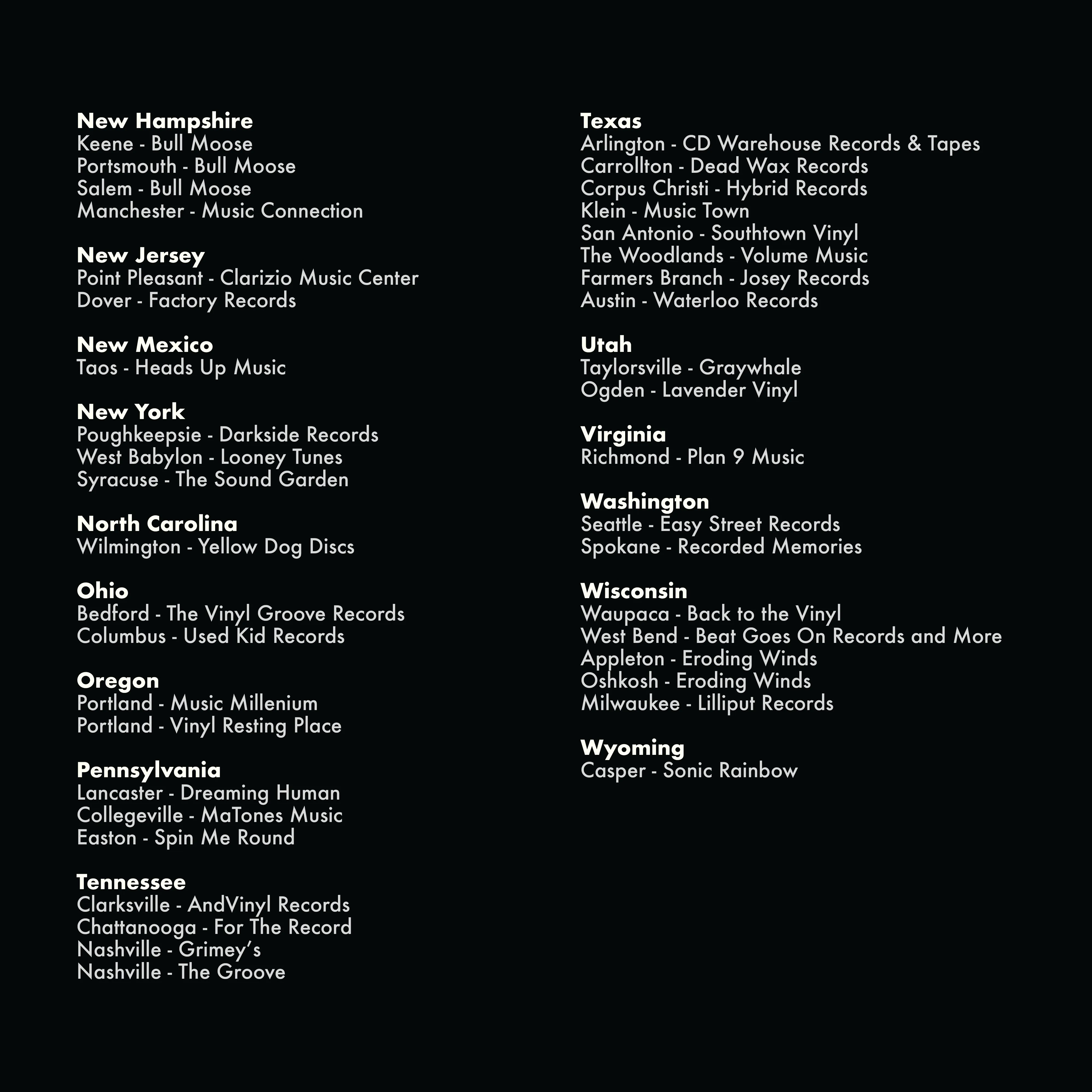 New Hampshire
Keene - Bull Moose
Portsmouth - Bull Moose
Salem - Bull Moose
Manchester - Music Connection

New Jersey
Point Pleasant - Clarizio Music Center
Dover - Factory Records

New Mexico
Taos - Heads Up Music

New York
Poughkeepsie - Darkside Records
West Babylon - Looney Tunes
Syracuse - The Sound Garden

North Carolina
Wilmington - Yellow Dog Discs

Ohio
Bedford - The Vinyl Groove Records
Columbus - Used Kid Records

Oregon
Portland - Music Millenium
Portland - Vinyl Resting Place

Pennsylvania
Lancaster - Dreaming Human
Collegeville - MaTones Music
Easton - Spin Me Round

Tennessee
Clarksville - AndVinyl Records
Chattanooga - For The Record
Nashville - Grimey's
Nashville - The Groove

Texas
Arlington - CD Warehouse Records & Tapes
Carrollton - Dead Wax Records
Corpus Christi - Hybrid Records
Klein - Music Town
San Antonio - Southtown Vinyl
The Woodlands - Volume Music
Farmers Branch - Josey Records
Austin - Waterloo Records

Utah
Taylorsville - Graywhale
Ogden - Lavender Vinyl

Virginia
Richmond - Plan 9 Music

Washington
Seattle - Easy Street Records
Spokane - Recorded Memories

Wisconsin
Waupaca - Back to the Vinyl
West Bend - Beat Goes On Records and More
Appleton - Eroding Winds
Oshkosh - Eroding Winds
Milwaukee - Lilliput Records

Wyoming
Casper - Sonic Rainbow